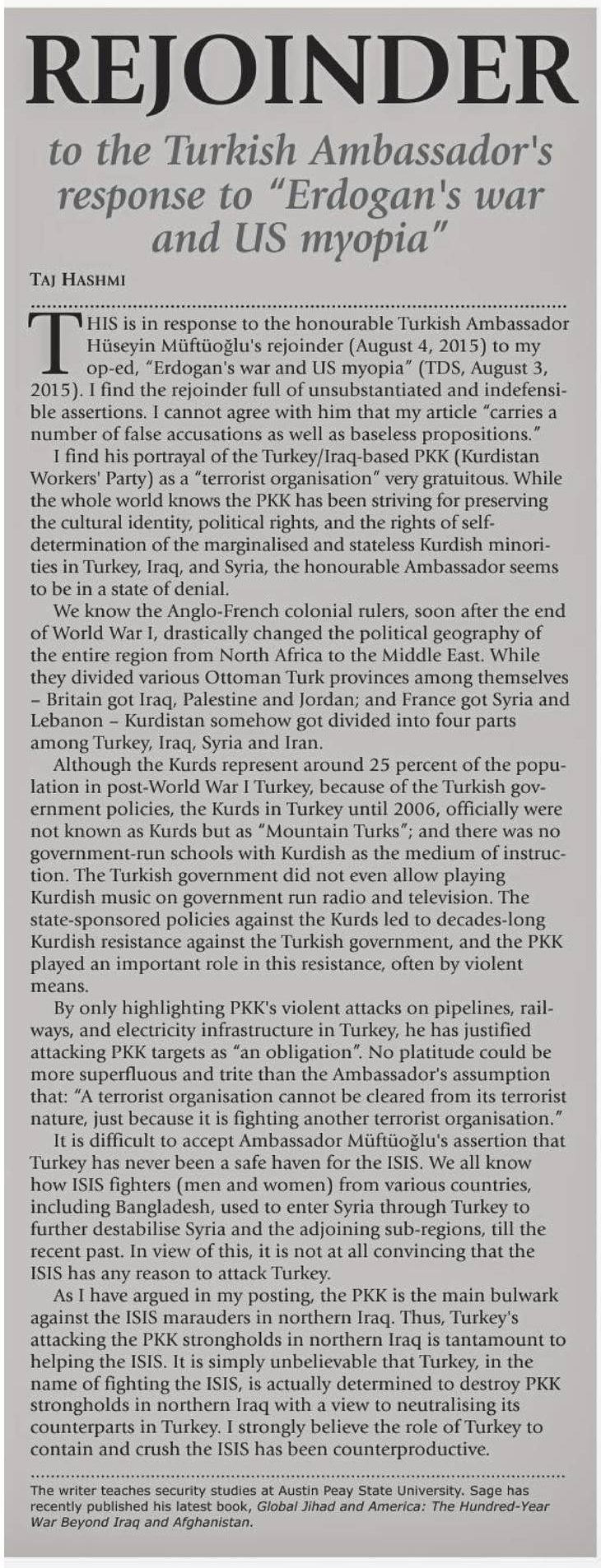 REJOINDER

to the Turkish Ambassador's response to "Erdogan's war and US myopia"

TAJ HASHMI

THIS is in response to the honourable Turkish Ambassador Hüseyin Müftüoğlu's rejoinder (August 4, 2015) to my op-ed, "Erdogan's war and US myopia" (TDS, August 3, 2015). I find the rejoinder full of unsubstantiated and indefensible assertions. I cannot agree with him that my article "carries a number of false accusations as well as baseless propositions."

I find his portrayal of the Turkey/Iraq-based PKK (Kurdistan Workers' Party) as a "terrorist organisation" very gratuitous. While the whole world knows the PKK has been striving for preserving the cultural identity, political rights, and the rights of self-determination of the marginalised and stateless Kurdish minorities in Turkey, Iraq, and Syria, the honourable Ambassador seems to be in a state of denial.

We know the Anglo-French colonial rulers, soon after the end of World War I, drastically changed the political geography of the entire region from North Africa to the Middle East. While they divided various Ottoman Turk provinces among themselves – Britain got Iraq, Palestine and Jordan; and France got Syria and Lebanon – Kurdistan somehow got divided into four parts among Turkey, Iraq, Syria and Iran.

Although the Kurds represent around 25 percent of the population in post-World War I Turkey, because of the Turkish government policies, the Kurds in Turkey until 2006, officially were not known as Kurds but as "Mountain Turks"; and there was no government-run schools with Kurdish as the medium of instruction. The Turkish government did not even allow playing Kurdish music on government run radio and television. The state-sponsored policies against the Kurds led to decades-long Kurdish resistance against the Turkish government, and the PKK played an important role in this resistance, often by violent means.

By only highlighting PKK's violent attacks on pipelines, railways, and electricity infrastructure in Turkey, he has justified attacking PKK targets as "an obligation". No platitude could be more superfluous and trite than the Ambassador's assumption that: "A terrorist organisation cannot be cleared from its terrorist nature, just because it is fighting another terrorist organisation."

It is difficult to accept Ambassador Müftüoğlu's assertion that Turkey has never been a safe haven for the ISIS. We all know how ISIS fighters (men and women) from various countries, including Bangladesh, used to enter Syria through Turkey to further destabilise Syria and the adjoining sub-regions, till the recent past. In view of this, it is not at all convincing that the ISIS has any reason to attack Turkey.

As I have argued in my posting, the PKK is the main bulwark against the ISIS marauders in northern Iraq. Thus, Turkey's attacking the PKK strongholds in northern Iraq is tantamount to helping the ISIS. It is simply unbelievable that Turkey, in the name of fighting the ISIS, is actually determined to destroy PKK strongholds in northern Iraq with a view to neutralising its counterparts in Turkey. I strongly believe the role of Turkey to contain and crush the ISIS has been counterproductive.

The writer teaches security studies at Austin Peay State University. Sage has recently published his latest book, Global Jihad and America: The Hundred-Year War Beyond Iraq and Afghanistan.